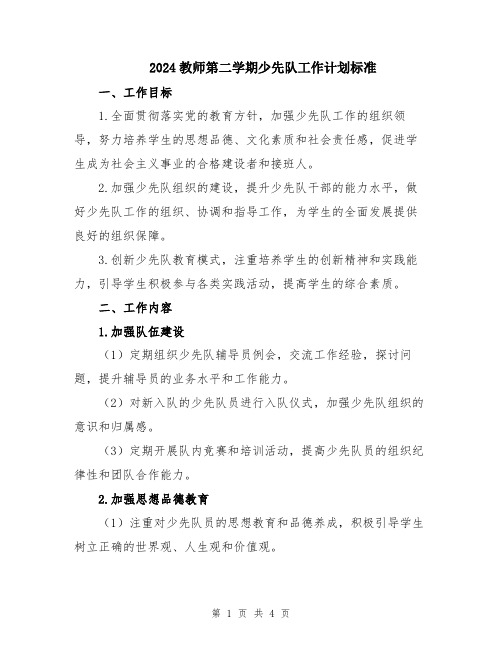 2024教师第二学期少先队工作计划标准

一、工作目标

1.全面贯彻落实党的教育方针，加强少先队工作的组织领导，努力培养学生的思想品德、文化素质和社会责任感，促进学生成为社会主义事业的合格建设者和接班人。

2.加强少先队组织的建设，提升少先队干部的能力水平，做好少先队工作的组织、协调和指导工作，为学生的全面发展提供良好的组织保障。

3.创新少先队教育模式，注重培养学生的创新精神和实践能力，引导学生积极参与各类实践活动，提高学生的综合素质。

二、工作内容

1.加强队伍建设

（1）定期组织少先队辅导员例会，交流工作经验，探讨问题，提升辅导员的业务水平和工作能力。

（2）对新入队的少先队员进行入队仪式，加强少先队组织的意识和归属感。

（3）定期开展队内竞赛和培训活动，提高少先队员的组织纪律性和团队合作能力。

2.加强思想品德教育

（1）注重对少先队员的思想教育和品德养成，积极引导学生树立正确的世界观、人生观和价值观。

第 1 页 共 4 页